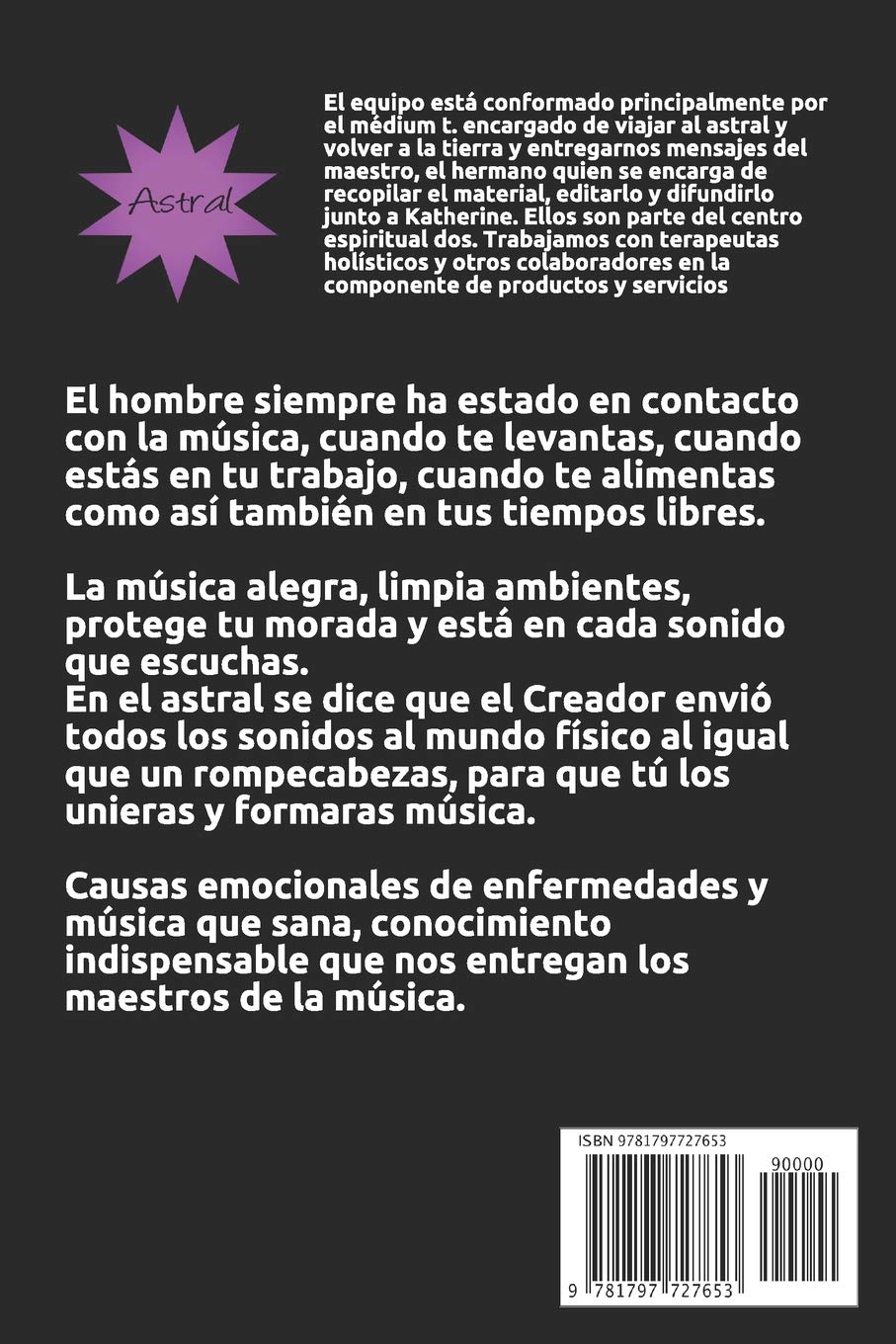 Astral

El equipo está conformado principalmente por el médium t. encargado de viajar al astral y volver a la tierra y entregarnos mensajes del maestro, el hermano quien se encarga de recopilar el material, editarlo y difundirlo junto a Katherine. Ellos son parte del centro espiritual dos. Trabajamos con terapeutas holísticos y otros colaboradores en la componente de productos y servicios

El hombre siempre ha estado en contacto con la música, cuando te levantas, cuando estás en tu trabajo, cuando te alimentas como así también en tus tiempos libres.

La música alegra, limpia ambientes, protege tu morada y está en cada sonido que escuchas.
En el astral se dice que el Creador envió todos los sonidos al mundo físico al igual que un rompecabezas, para que tú los unieras y formaras música.

Causas emocionales de enfermedades y música que sana, conocimiento indispensable que nos entregan los maestros de la música.

ISBN 9781797727653

90000

9 781797 727653